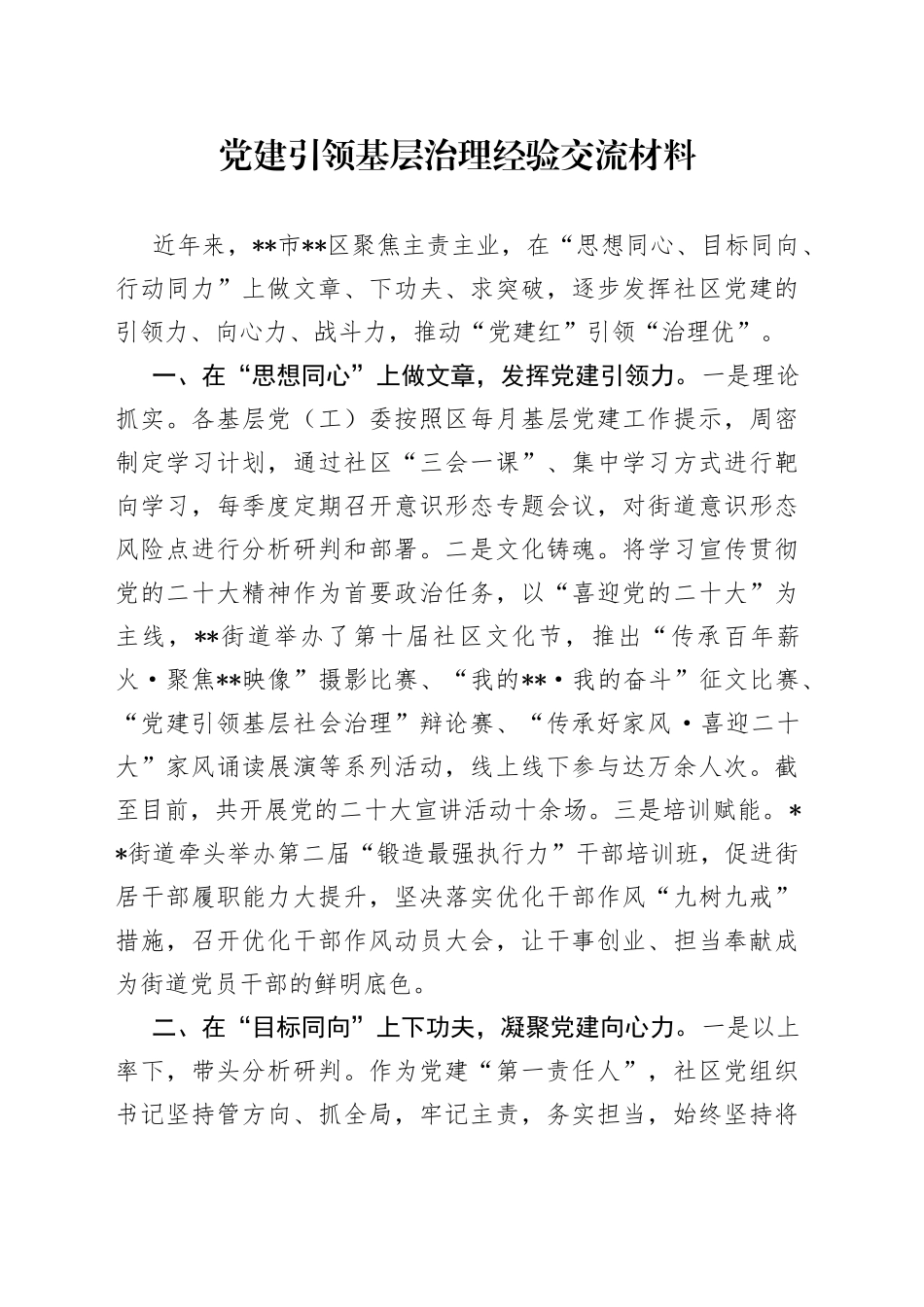 党建引领基层治理经验交流材料

近年来，**市**区聚焦主责主业，在“思想同心、目标同向、行动同力”上做文章、下功夫、求突破，逐步发挥社区党建的引领力、向心力、战斗力，推动“党建红”引领“治理优”。

一、在“思想同心”上做文章，发挥党建引领力。一是理论抓实。各基层党（工）委按照区每月基层党建工作提示，周密制定学习计划，通过社区“三会一课”、集中学习方式进行靶向学习，每季度定期召开意识形态专题会议，对街道意识形态风险点进行分析研判和部署。二是文化铸魂。将学习宣传贯彻党的二十大精神作为首要政治任务，以“喜迎党的二十大”为主线，**街道举办了第十届社区文化节，推出“传承百年薪火·聚焦**映像”摄影比赛、“我的**·我的奋斗”征文比赛、“党建引领基层社会治理”辩论赛、“传承好家风·喜迎二十大”家风诵读展演等系列活动，线上线下参与达万余人次。截至目前，共开展党的二十大宣讲活动十余场。三是培训赋能。**街道牵头举办第二届“锻造最强执行力”干部培训班，促进街居干部履职能力大提升，坚决落实优化干部作风“九树九戒”措施，召开优化干部作风动员大会，让干事创业、担当奉献成为街道党员干部的鲜明底色。

二、在“目标同向”上下功夫，凝聚党建向心力。一是以上率下，带头分析研判。作为党建“第一责任人”，社区党组织书记坚持管方向、抓全局，牢记主责，务实担当，始终坚持将